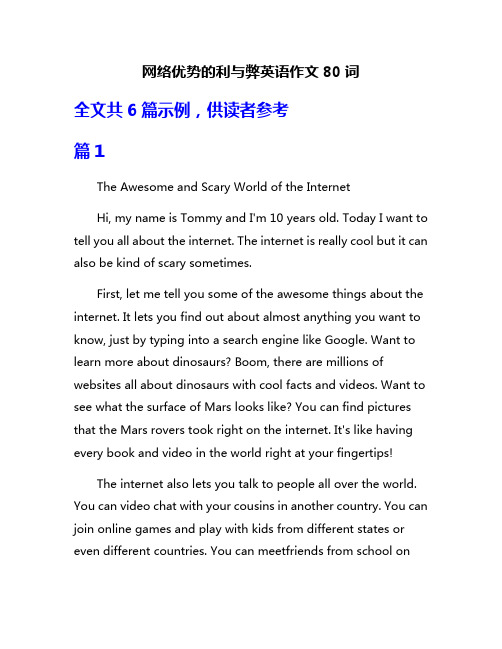 网络优势的利与弊英语作文 80 词

全文共 6 篇示例，供读者参考

篇 1

The Awesome and Scary World of the Internet

Hi, my name is Tommy and I'm 10 years old. Today I want to tell you all about the internet. The internet is really cool but it can also be kind of scary sometimes.

First, let me tell you some of the awesome things about the internet. It lets you find out about almost anything you want to know, just by typing into a search engine like Google. Want to learn more about dinosaurs? Boom, there are millions of websites all about dinosaurs with cool facts and videos. Want to see what the surface of Mars looks like? You can find pictures that the Mars rovers took right on the internet. It's like having every book and video in the world right at your fingertips!

The internet also lets you talk to people all over the world. You can video chat with your cousins in another country. You can join online games and play with kids from different states or even different countries. You can meetfriends from school on